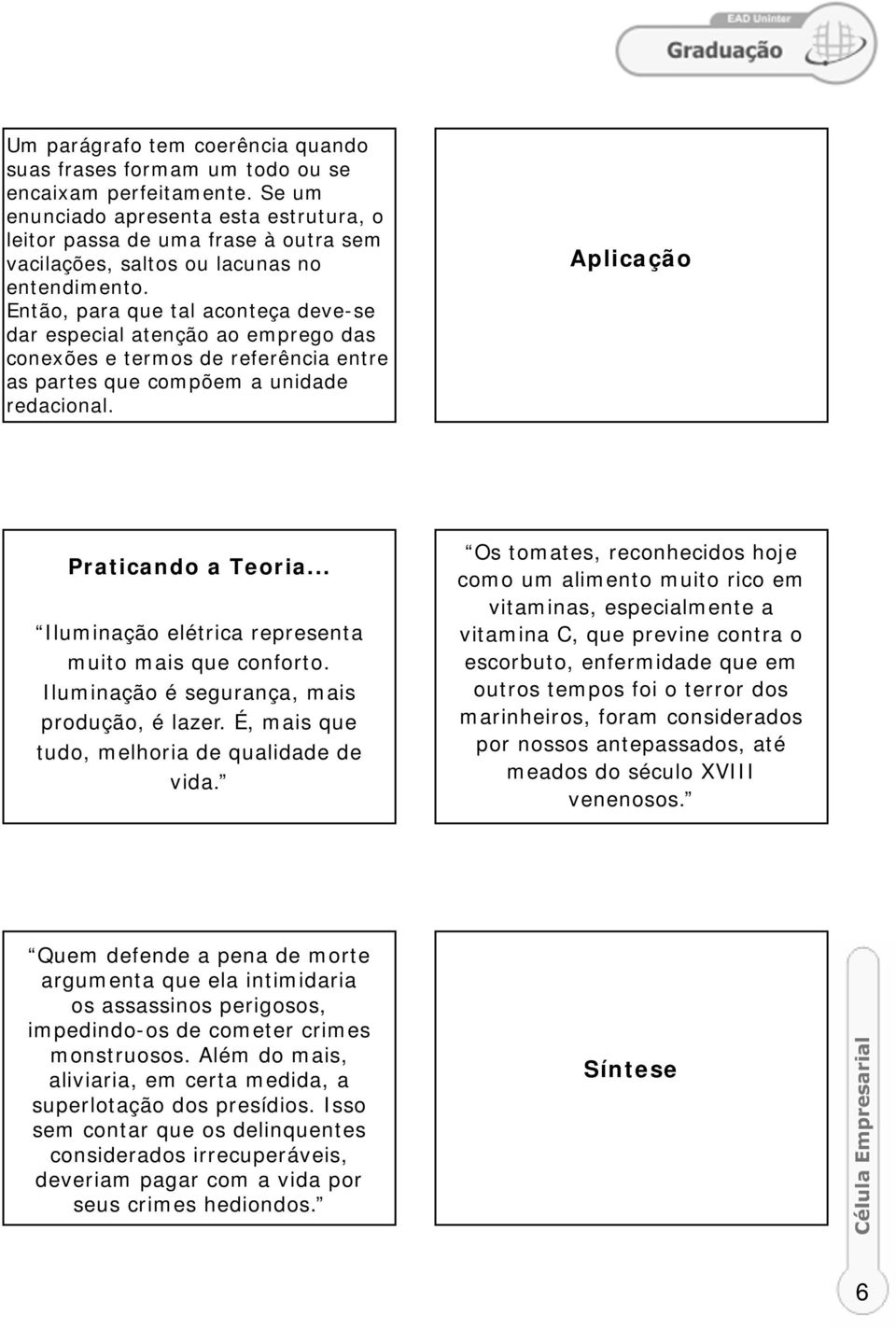 EAD Uninter
Graduação

Um parágrafo tem coerência quando suas frases formam um todo ou se encaixam perfeitamente. Se um enunciado apresenta esta estrutura, o leitor passa de uma frase à outra sem vacilações, saltos ou lacunas no entendimento.
Então, para que tal aconteça deve-se dar especial atenção ao emprego das conexões e termos de referência entre as partes que compõem a unidade redacional.

Aplicação

Praticando a Teoria...

Iluminação elétrica representa muito mais que conforto. Iluminação é segurança, mais produção, é lazer. É, mais que tudo, melhoria de qualidade de vida.

Os tomates, reconhecidos hoje como um alimento muito rico em vitaminas, especialmente a vitamina C, que previne contra o escorbuto, enfermidade que em outros tempos foi o terror dos marinheiros, foram considerados por nossos antepassados, até meados do século XVIII venenosos.

Quem defende a pena de morte argumenta que ela intimidaria os assassinos perigosos, impedindo-os de cometer crimes monstruosos. Além do mais, aliviaria, em certa medida, a superlotação dos presídios. Isso sem contar que os delinquentes considerados irrecuperáveis, deveriam pagar com a vida por seus crimes hediondos.

Síntese

Célula Empresarial

6